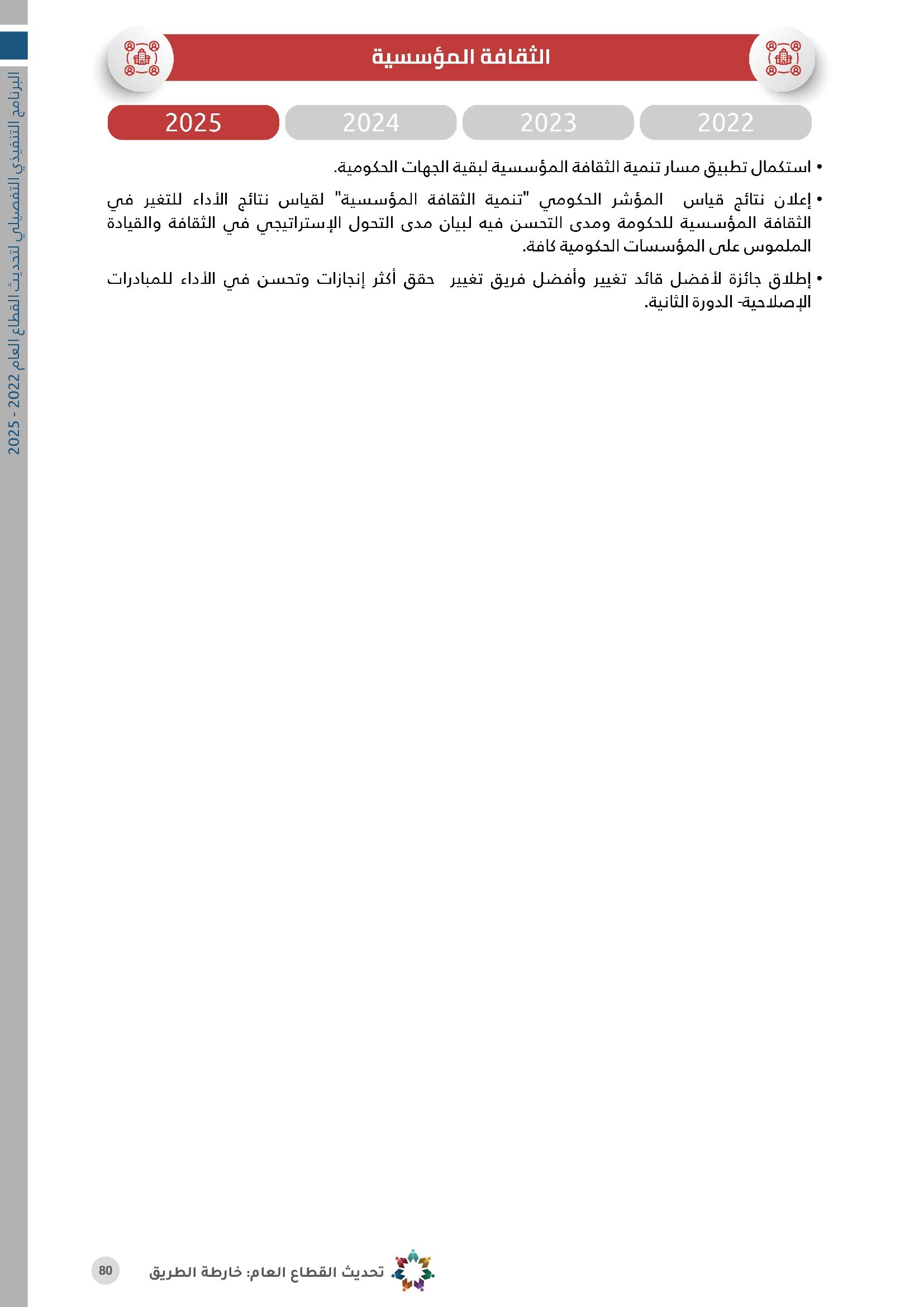 البرنامج التنفيذي التفصيلي لتحديث القطاع العام 2022 - 2025

الثقافة المؤسسية

2022 2023 2024 2025

• استكمال تطبيق مسار تنمية الثقافة المؤسسية لبقية الجهات الحكومية.

• إعلان نتائج قياس المؤشر الحكومي "تنمية الثقافة المؤسسية" لقياس نتائج الأداء للتغير في الثقافة المؤسسية للحكومة ومدى التحسن فيه لبيان مدى التحول الإستراتيجي في الثقافة والقيادة الملموس على المؤسسات الحكومية كافة.

• إطلاق جائزة لأفضل قائد تغيير وأفضل فريق تغيير حقق أكثر إنجازات وتحسن في الأداء للمبادرات الإصلاحية- الدورة الثانية.

تحديث القطاع العام: خارطة الطريق

80